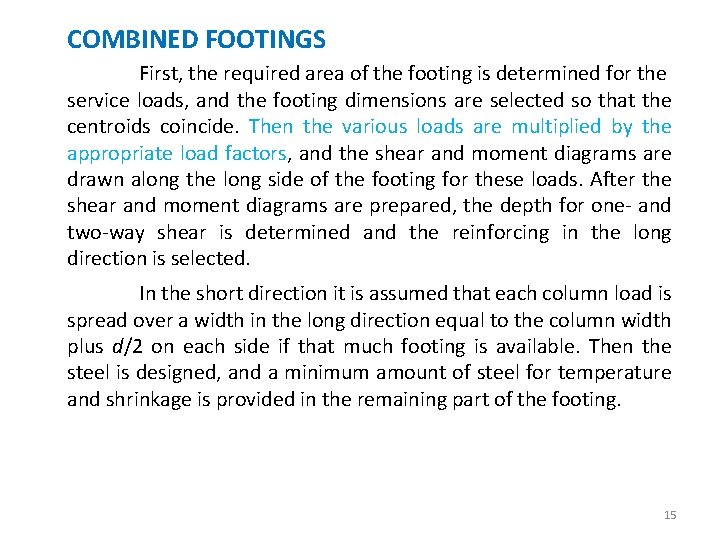 COMBINED FOOTINGS

First, the required area of the footing is determined for the service loads, and the footing dimensions are selected so that the centroids coincide. Then the various loads are multiplied by the appropriate load factors, and the shear and moment diagrams are drawn along the long side of the footing for these loads. After the shear and moment diagrams are prepared, the depth for one- and two-way shear is determined and the reinforcing in the long direction is selected.

In the short direction it is assumed that each column load is spread over a width in the long direction equal to the column width plus $d/2$ on each side if that much footing is available. Then the steel is designed, and a minimum amount of steel for temperature and shrinkage is provided in the remaining part of the footing.

15